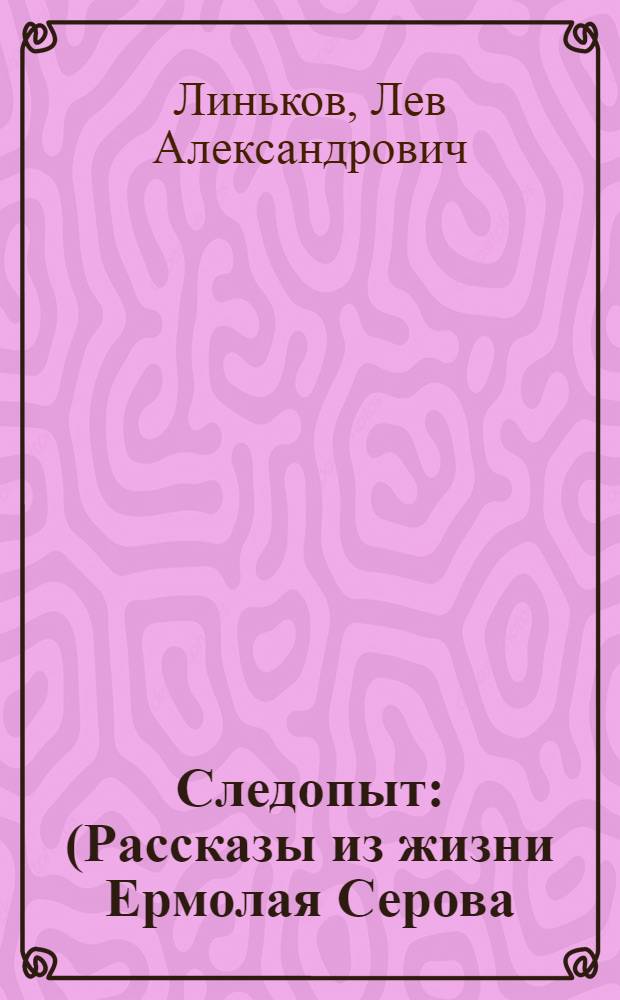 Линьков, Лев Александрович

Следопыт: (Рассказы из жизни Ермолая Серова